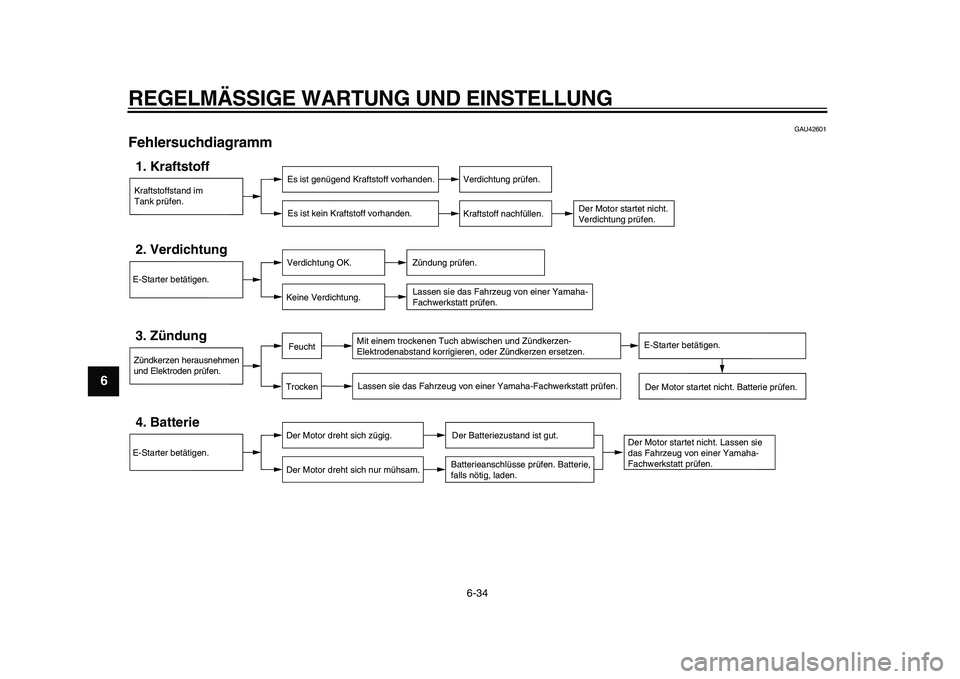 REGELMÄSSIGE WARTUNG UND EINSTELLUNG

GAU42601

Fehlersuchdiagramm

1. Kraftstoff

Kraftstoffstand im Tank prüfen.

Es ist genügend Kraftstoff vorhanden.

Verdichtung prüfen.

Es ist kein Kraftstoff vorhanden.

Kraftstoff nachfüllen.

Der Motor startet nicht. Verdichtung prüfen.

2. Verdichtung

E-Starter betätigen.

Verdichtung OK.

Zündung prüfen.

Keine Verdichtung.

Lassen sie das Fahrzeug von einer Yamaha-Fachwerkstatt prüfen.

3. Zündung

Zündkerzen herausnehmen und Elektroden prüfen.

Feucht

Mit einem trockenen Tuch abwischen und Zündkerzen-Elektrodenabstand korrigieren, oder Zündkerzen ersetzen.

E-Starter betätigen.

Trocken

Lassen sie das Fahrzeug von einer Yamaha-Fachwerkstatt prüfen.

Der Motor startet nicht. Batterie prüfen.

4. Batterie

E-Starter betätigen.

Der Motor dreht sich zügig.

Der Batteriezustand ist gut.

Der Motor dreht sich nur mühsam.

Batterieanschlüsse prüfen. Batterie, falls nötig, laden.

Der Motor startet nicht. Lassen sie das Fahrzeug von einer Yamaha-Fachwerkstatt prüfen.

6

6-34

carmanualsonline.info